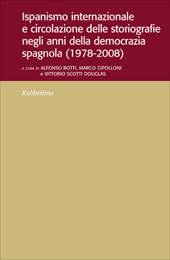 Ispanismo internazionale e circolazione delle storiografie negli anni della democrazia spagnola (1978-2008)

A CURA DI ALFONSO BOTTI, MARCO CIPOLLONI e VITTORIO SCOTTI DOUGLAS

Rubbettino